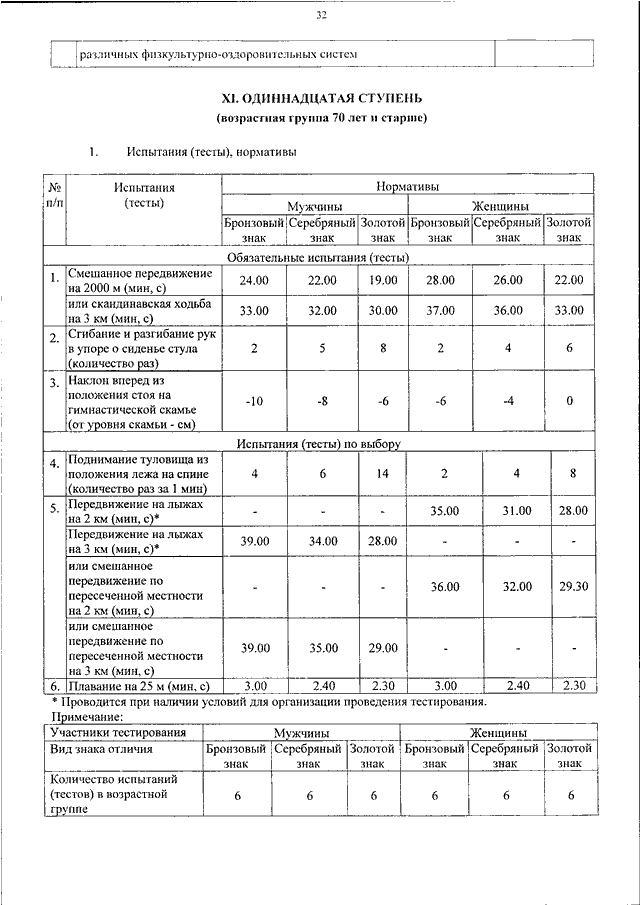 32

| | различных физкультурно-оздоровительных систем | |
|---|---|---|

XI. ОДИННАДЦАТАЯ СТУПЕНЬ
(возрастная группа 70 лет и старше)

1. Испытания (тесты), нормативы

| № п/п | Испытания (тесты) | Нормативы | | | | | |
|---|---|---|---|---|---|---|---|
| | | Мужчины | | | Женщины | | |
| | | Бронзовый знак | Серебряный знак | Золотой знак | Бронзовый знак | Серебряный знак | Золотой знак |
| Обязательные испытания (тесты) | | | | | | | |
| 1. | Смешанное передвижение на 2000 м (мин, с) | 24.00 | 22.00 | 19.00 | 28.00 | 26.00 | 22.00 |
| | или скандинавская ходьба на 3 км (мин, с) | 33.00 | 32.00 | 30.00 | 37.00 | 36.00 | 33.00 |
| 2. | Сгибание и разгибание рук в упоре о сиденье стула (количество раз) | 2 | 5 | 8 | 2 | 4 | 6 |
| 3. | Наклон вперед из положения стоя на гимнастической скамье (от уровня скамьи - см) | -10 | -8 | -6 | -6 | -4 | 0 |
| Испытания (тесты) по выбору | | | | | | | |
| 4. | Поднимание туловища из положения лежа на спине (количество раз за 1 мин) | 4 | 6 | 14 | 2 | 4 | 8 |
| 5. | Передвижение на лыжах на 2 км (мин, с)* | - | - | - | 35.00 | 31.00 | 28.00 |
| | Передвижение на лыжах на 3 км (мин, с)* | 39.00 | 34.00 | 28.00 | - | - | - |
| | или смешанное передвижение по пересеченной местности на 2 км (мин, с) | - | - | - | 36.00 | 32.00 | 29.30 |
| | или смешанное передвижение по пересеченной местности на 3 км (мин, с) | 39.00 | 35.00 | 29.00 | - | - | - |
| 6. | Плавание на 25 м (мин, с) | 3.00 | 2.40 | 2.30 | 3.00 | 2.40 | 2.30 |

* Проводится при наличии условий для организации проведения тестирования.
Примечание:

| Участники тестирования | Мужчины | | | Женщины | | |
|---|---|---|---|---|---|---|
| Вид знака отличия | Бронзовый знак | Серебряный знак | Золотой знак | Бронзовый знак | Серебряный знак | Золотой знак |
| Количество испытаний (тестов) в возрастной группе | 6 | 6 | 6 | 6 | 6 | 6 |